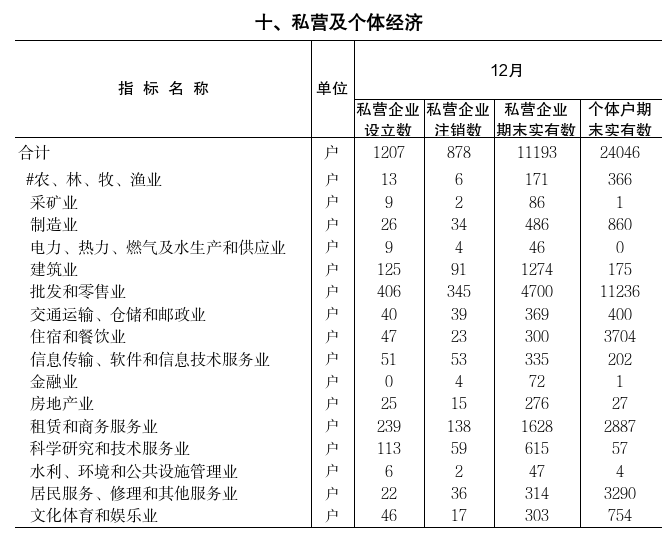 十、私营及个体经济

| 指 标 名 称 | 单位 | 12月 私营企业设立数 | 12月 私营企业注销数 | 12月 私营企业期末实有数 | 12月 个体户期末实有数 |
|---|---|---|---|---|---|
| 合计 | 户 | 1207 | 878 | 11193 | 24046 |
| #农、林、牧、渔业 | 户 | 13 | 6 | 171 | 366 |
| 采矿业 | 户 | 9 | 2 | 86 | 1 |
| 制造业 | 户 | 26 | 34 | 486 | 860 |
| 电力、热力、燃气及水生产和供应业 | 户 | 9 | 4 | 46 | 0 |
| 建筑业 | 户 | 125 | 91 | 1274 | 175 |
| 批发和零售业 | 户 | 406 | 345 | 4700 | 11236 |
| 交通运输、仓储和邮政业 | 户 | 40 | 39 | 369 | 400 |
| 住宿和餐饮业 | 户 | 47 | 23 | 300 | 3704 |
| 信息传输、软件和信息技术服务业 | 户 | 51 | 53 | 335 | 202 |
| 金融业 | 户 | 0 | 4 | 72 | 1 |
| 房地产业 | 户 | 25 | 15 | 276 | 27 |
| 租赁和商务服务业 | 户 | 239 | 138 | 1628 | 2887 |
| 科学研究和技术服务业 | 户 | 113 | 59 | 615 | 57 |
| 水利、环境和公共设施管理业 | 户 | 6 | 2 | 47 | 4 |
| 居民服务、修理和其他服务业 | 户 | 22 | 36 | 314 | 3290 |
| 文化体育和娱乐业 | 户 | 46 | 17 | 303 | 754 |